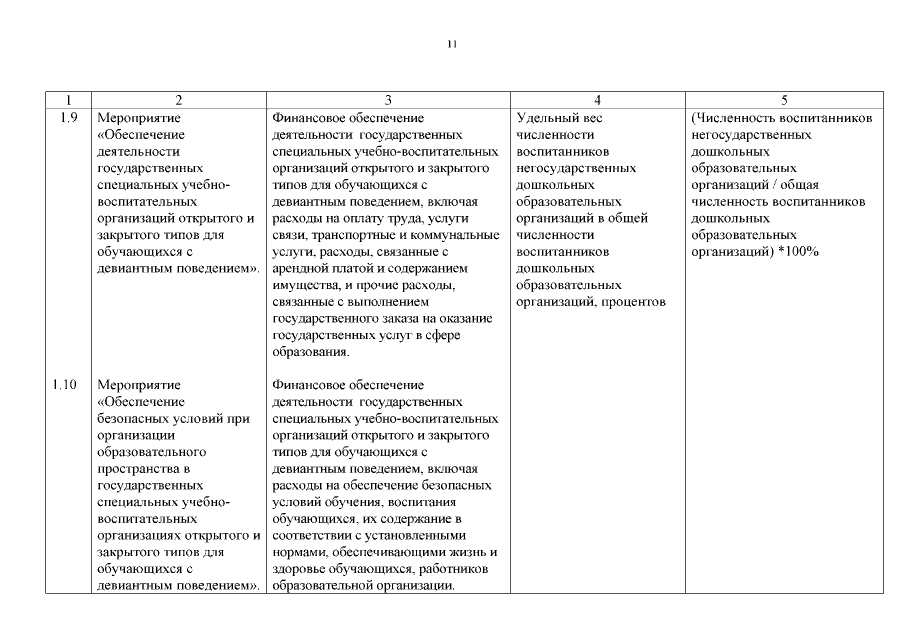 11

| 1 | 2 | 3 | 4 | 5 |
|---|---|---|---|---|
| 1.9 | Мероприятие «Обеспечение деятельности государственных специальных учебно-воспитательных организаций открытого и закрытого типов для обучающихся с девиантным поведением». | Финансовое обеспечение деятельности государственных специальных учебно-воспитательных организаций открытого и закрытого типов для обучающихся с девиантным поведением, включая расходы на оплату труда, услуги связи, транспортные и коммунальные услуги, расходы, связанные с арендной платой и содержанием имущества, и прочие расходы, связанные с выполнением государственного заказа на оказание государственных услуг в сфере образования. | Удельный вес численности воспитанников негосударственных дошкольных образовательных организаций в общей численности воспитанников дошкольных образовательных организаций, процентов | (Численность воспитанников негосударственных дошкольных образовательных организаций / общая численность воспитанников дошкольных образовательных организаций) *100% |
| 1.10 | Мероприятие «Обеспечение безопасных условий при организации образовательного пространства в государственных специальных учебно-воспитательных организациях открытого и закрытого типов для обучающихся с девиантным поведением». | Финансовое обеспечение деятельности государственных специальных учебно-воспитательных организаций открытого и закрытого типов для обучающихся с девиантным поведением, включая расходы на обеспечение безопасных условий обучения, воспитания обучающихся, их содержание в соответствии с установленными нормами, обеспечивающими жизнь и здоровье обучающихся, работников образовательной организации. | | |